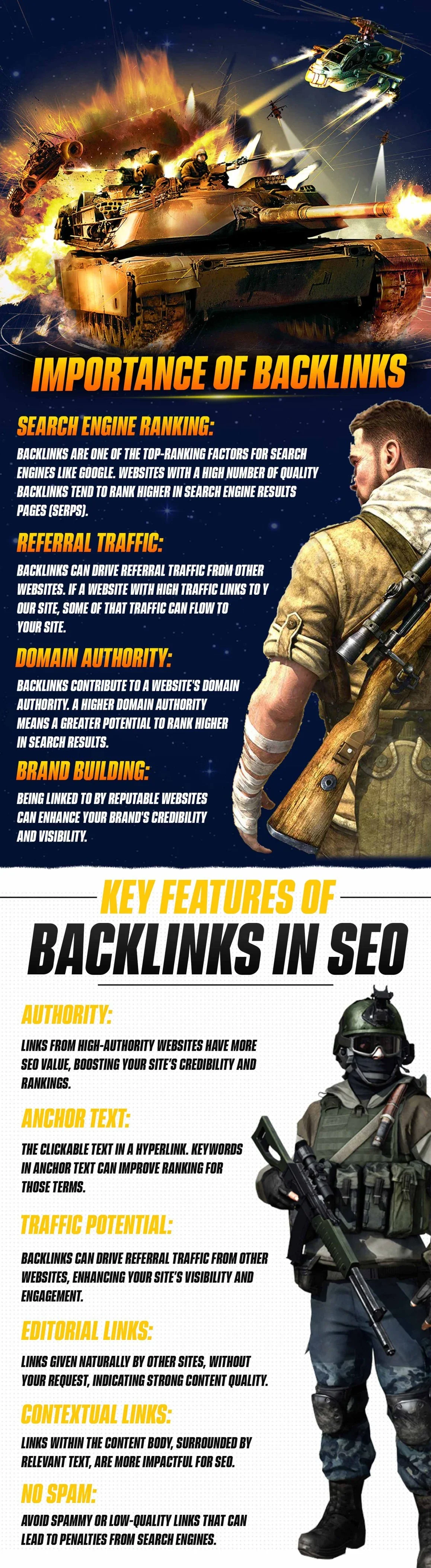 IMPORTANCE OF BACKLINKS

SEARCH ENGINE RANKING:

BACKLINKS ARE ONE OF THE TOP-RANKING FACTORS FOR SEARCH ENGINES LIKE GOOGLE. WEBSITES WITH A HIGH NUMBER OF QUALITY BACKLINKS TEND TO RANK HIGHER IN SEARCH ENGINE RESULTS PAGES (SERPS).

REFERRAL TRAFFIC:

BACKLINKS CAN DRIVE REFERRAL TRAFFIC FROM OTHER WEBSITES. IF A WEBSITE WITH HIGH TRAFFIC LINKS TO Y OUR SITE, SOME OF THAT TRAFFIC CAN FLOW TO YOUR SITE.

DOMAIN AUTHORITY:

BACKLINKS CONTRIBUTE TO A WEBSITE'S DOMAIN AUTHORITY. A HIGHER DOMAIN AUTHORITY MEANS A GREATER POTENTIAL TO RANK HIGHER IN SEARCH RESULTS.

BRAND BUILDING:

BEING LINKED TO BY REPUTABLE WEBSITES CAN ENHANCE YOUR BRAND'S CREDIBILITY AND VISIBILITY.

KEY FEATURES OF

BACKLINKS IN SEO

AUTHORITY:

LINKS FROM HIGH-AUTHORITY WEBSITES HAVE MORE SEO VALUE, BOOSTING YOUR SITE'S CREDIBILITY AND RANKINGS.

ANCHOR TEXT:

THE CLICKABLE TEXT IN A HYPERLINK. KEYWORDS IN ANCHOR TEXT CAN IMPROVE RANKING FOR THOSE TERMS.

TRAFFIC POTENTIAL:

BACKLINKS CAN DRIVE REFERRAL TRAFFIC FROM OTHER WEBSITES, ENHANCING YOUR SITE'S VISIBILITY AND ENGAGEMENT.

EDITORIAL LINKS:

LINKS GIVEN NATURALLY BY OTHER SITES, WITHOUT YOUR REQUEST, INDICATING STRONG CONTENT QUALITY.

CONTEXTUAL LINKS:

LINKS WITHIN THE CONTENT BODY, SURROUNDED BY RELEVANT TEXT, ARE MORE IMPACTFUL FOR SEO.

NO SPAM:

AVOID SPAMMY OR LOW-QUALITY LINKS THAT CAN LEAD TO PENALTIES FROM SEARCH ENGINES.